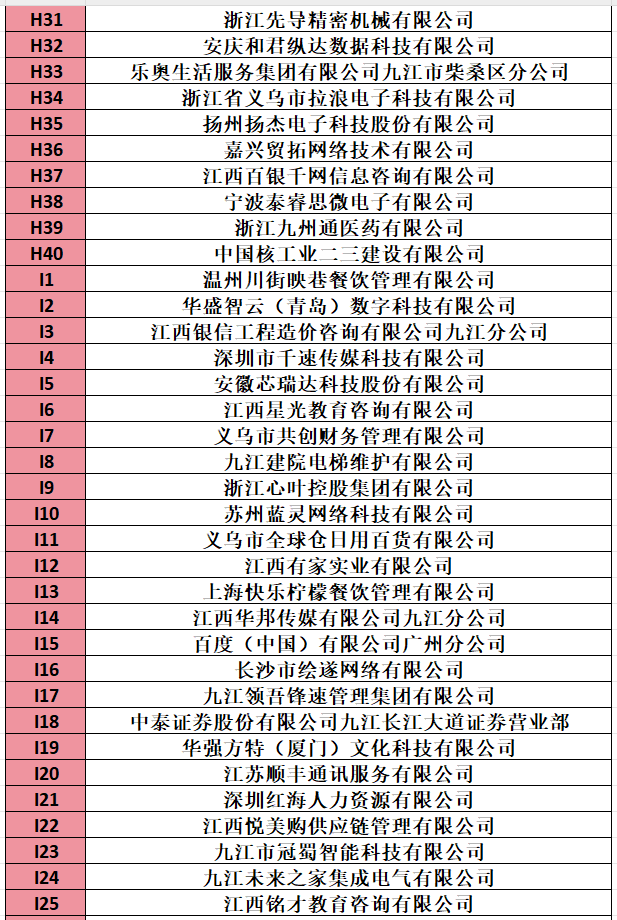 | H31 | 浙江先导精密机械有限公司 |
|---|---|
| H32 | 安庆和君纵达数据科技有限公司 |
| H33 | 乐奥生活服务集团有限公司九江市柴桑区分公司 |
| H34 | 浙江省义乌市拉浪电子科技有限公司 |
| H35 | 扬州扬杰电子科技股份有限公司 |
| H36 | 嘉兴贸拓网络技术有限公司 |
| H37 | 江西百银千网信息咨询有限公司 |
| H38 | 宁波泰睿思微电子有限公司 |
| H39 | 浙江九州通医药有限公司 |
| H40 | 中国核工业二三建设有限公司 |
| I1 | 温州川街映巷餐饮管理有限公司 |
| I2 | 华盛智云（青岛）数字科技有限公司 |
| I3 | 江西银信工程造价咨询有限公司九江分公司 |
| I4 | 深圳市千速传媒科技有限公司 |
| I5 | 安徽芯瑞达科技股份有限公司 |
| I6 | 江西星光教育咨询有限公司 |
| I7 | 义乌市共创财务管理有限公司 |
| I8 | 九江建院电梯维护有限公司 |
| I9 | 浙江心叶控股集团有限公司 |
| I10 | 苏州蓝灵网络科技有限公司 |
| I11 | 义乌市全球仓日用百货有限公司 |
| I12 | 江西有家实业有限公司 |
| I13 | 上海快乐柠檬餐饮管理有限公司 |
| I14 | 江西华邦传媒有限公司九江分公司 |
| I15 | 百度（中国）有限公司广州分公司 |
| I16 | 长沙市绘遂网络有限公司 |
| I17 | 九江领吾锋速管理集团有限公司 |
| I18 | 中泰证券股份有限公司九江长江大道证券营业部 |
| I19 | 华强方特（厦门）文化科技有限公司 |
| I20 | 江苏顺丰通讯服务有限公司 |
| I21 | 深圳红海人力资源有限公司 |
| I22 | 江西悦美购供应链管理有限公司 |
| I23 | 九江市冠蜀智能科技有限公司 |
| I24 | 九江未来之家集成电气有限公司 |
| I25 | 江西铭才教育咨询有限公司 |